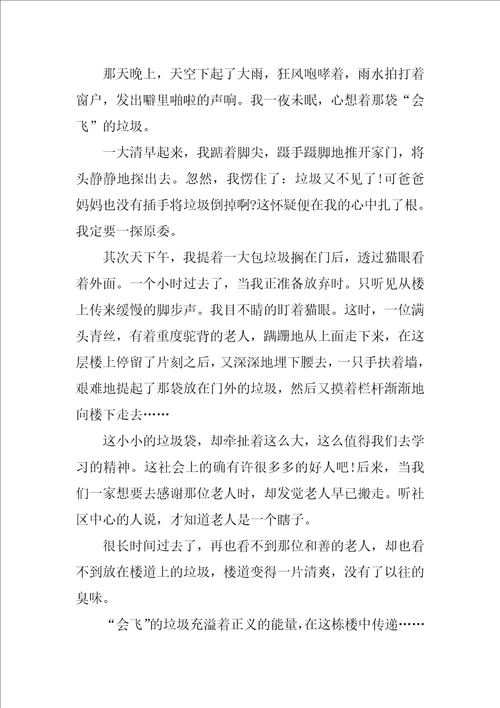 那天晚上，天空下起了大雨，狂风咆哮着，雨水拍打着窗户，发出噼里啪啦的声响。我一夜未眠，心想着那袋“会飞”的垃圾。

一大清早起来，我踮着脚尖，蹑手蹑脚地推开家门，将头静静地探出去。忽然，我愣住了：垃圾又不见了！可爸爸妈妈也没有插手将垃圾倒掉啊?这怀疑便在我的心中扎了根。我定要一探原委。

其次天下午，我提着一大包垃圾搁在门后，透过猫眼看着外面。一个小时过去了，当我正准备放弃时。只听见从楼上传来缓慢的脚步声。我目不睛的盯着猫眼。这时，一位满头青丝，有着重度驼背的老人，蹒跚地从上面走下来，在这层楼上停留了片刻之后，又深深地埋下腰去，一只手扶着墙，艰难地提起了那袋放在门外的垃圾，然后又摸着栏杆渐渐地向楼下走去……

这小小的垃圾袋，却牵扯着这么大，这么值得我们去学习的精神。这社会上的确有许很多多的好人吧！后来，当我们一家想要去感谢那位老人时，却发觉老人早已搬走。听社区中心的人说，才知道老人是一个瞎子。

很长时间过去了，再也看不到那位和善的老人，却也看不到放在楼道上的垃圾，楼道变得一片清爽，没有了以往的臭味。

“会飞”的垃圾充溢着正义的能量，在这栋楼中传递……